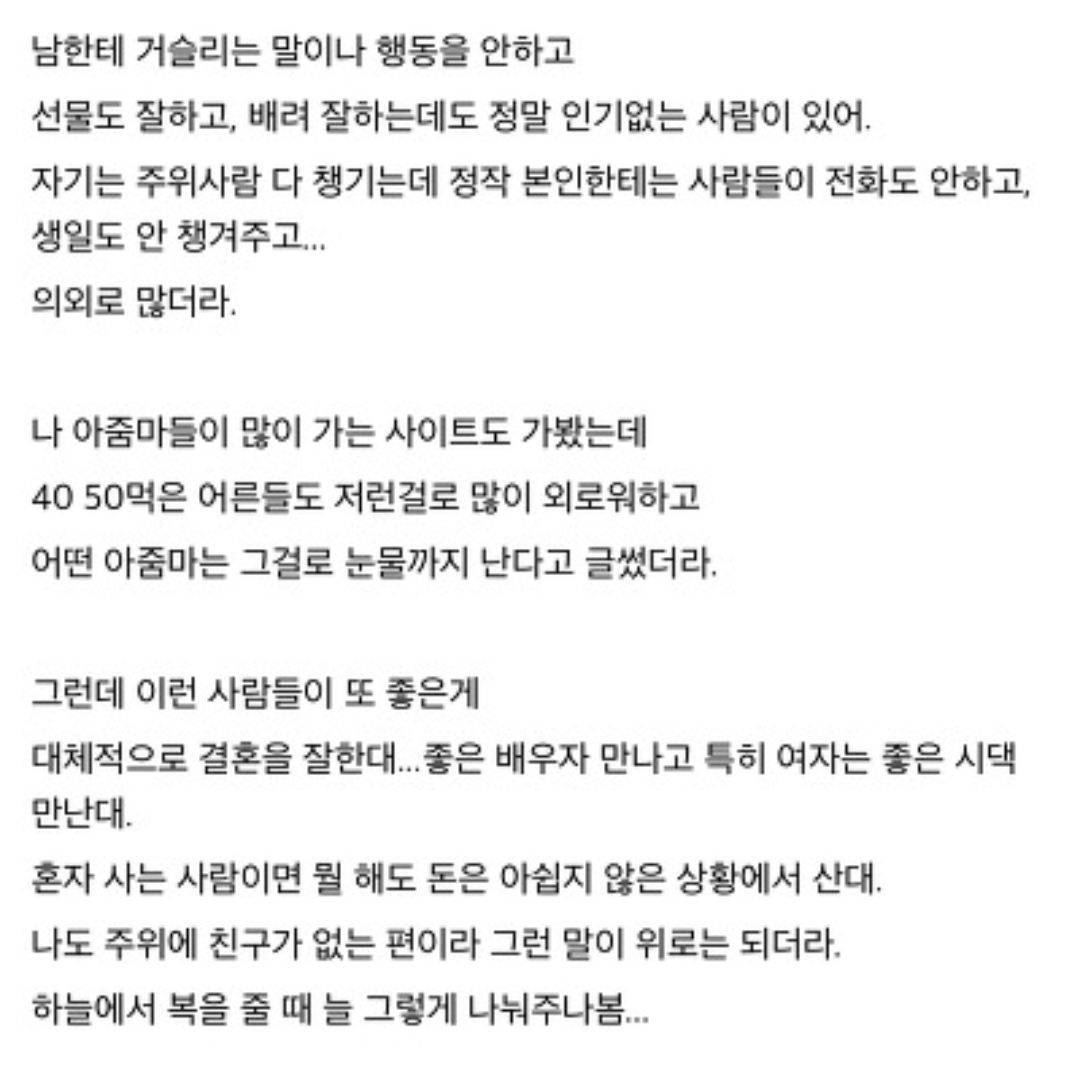 남한테 거슬리는 말이나 행동을 안하고

선물도 잘하고, 배려 잘하는데도 정말 인기없는 사람이 있어.

자기는 주위사람 다 챙기는데 정작 본인한테는 사람들이 전화도 안하고, 생일도 안 챙겨주고...

의외로 많더라.

나 아줌마들이 많이 가는 사이트도 가봤는데

40 50먹은 어른들도 저런걸로 많이 외로워하고

어떤 아줌마는 그걸로 눈물까지 난다고 글썼더라.

그런데 이런 사람들이 또 좋은게

대체적으로 결혼을 잘한대...좋은 배우자 만나고 특히 여자는 좋은 시댁 만난대.

혼자 사는 사람이면 뭘 해도 돈은 아쉽지 않은 상황에서 산대.

나도 주위에 친구가 없는 편이라 그런 말이 위로는 되더라.

하늘에서 복을 줄 때 늘 그렇게 나눠주나봄...